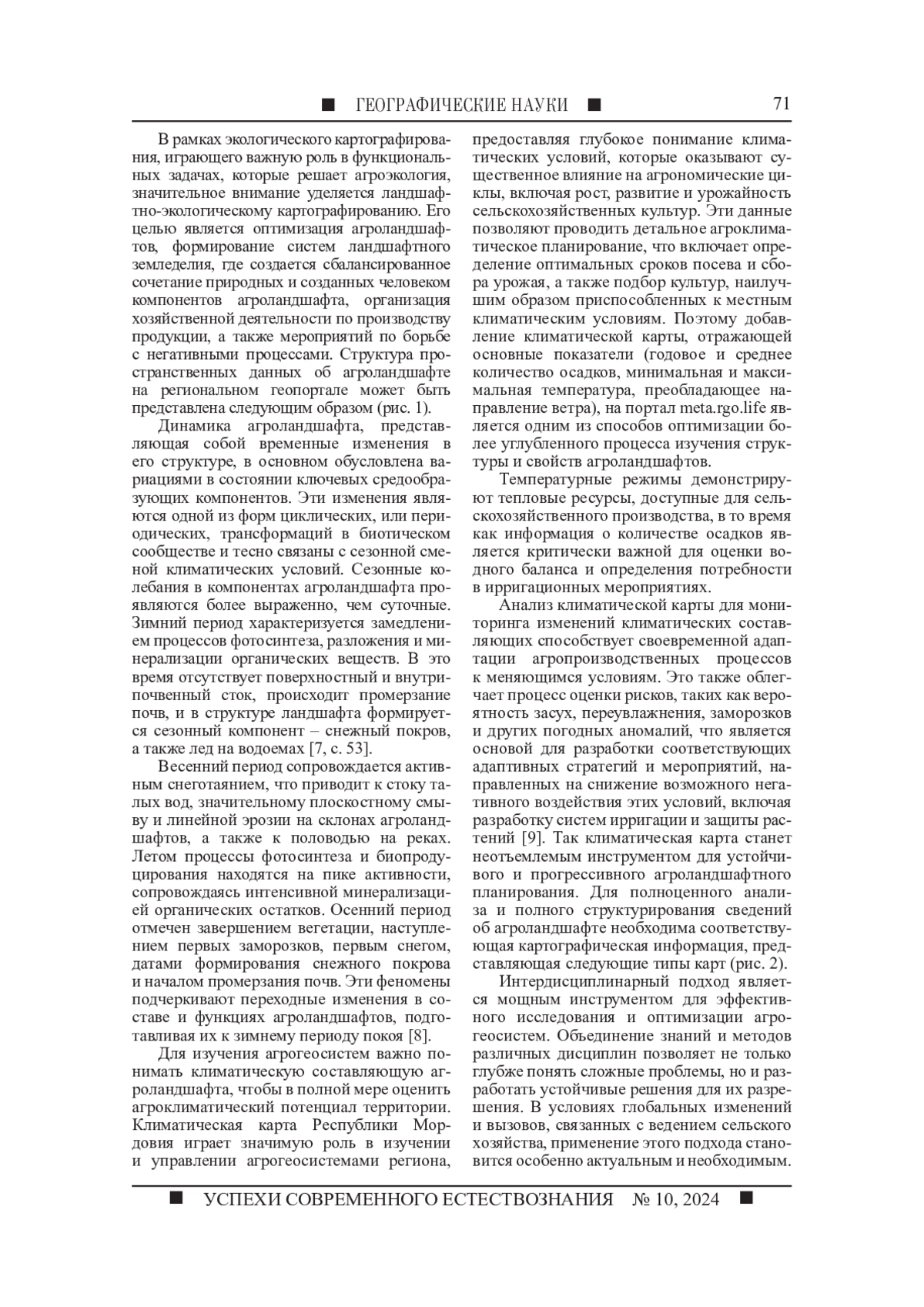 ■ ГЕОГРАФИЧЕСКИЕ НАУКИ ■ 71

В рамках экологического картографирования, играющего важную роль в функциональных задачах, которые решает агроэкология, значительное внимание уделяется ландшафтно-экологическому картографированию. Его целью является оптимизация агроландшафтов, формирование систем ландшафтного земледелия, где создается сбалансированное сочетание природных и созданных человеком компонентов агроландшафта, организация хозяйственной деятельности по производству продукции, а также мероприятий по борьбе с негативными процессами. Структура пространственных данных об агроландшафте на региональном геопортале может быть представлена следующим образом (рис. 1).

Динамика агроландшафта, представляющая собой временные изменения в его структуре, в основном обусловлена вариациями в состоянии ключевых средообразующих компонентов. Эти изменения являются одной из форм циклических, или периодических, трансформаций в биотическом сообществе и тесно связаны с сезонной сменой климатических условий. Сезонные колебания в компонентах агроландшафта проявляются более выраженно, чем суточные. Зимний период характеризуется замедлением процессов фотосинтеза, разложения и минерализации органических веществ. В это время отсутствует поверхностный и внутрипочвенный сток, происходит промерзание почв, и в структуре ландшафта формируется сезонный компонент – снежный покров, а также лед на водоемах [7, с. 53].

Весенний период сопровождается активным снеготаянием, что приводит к стоку талых вод, значительному плоскостному смыву и линейной эрозии на склонах агроландшафтов, а также к половодью на реках. Летом процессы фотосинтеза и биопродуцирования находятся на пике активности, сопровождаясь интенсивной минерализацией органических остатков. Осенний период отмечен завершением вегетации, наступлением первых заморозков, первым снегом, датами формирования снежного покрова и началом промерзания почв. Эти феномены подчеркивают переходные изменения в составе и функциях агроландшафтов, подготавливая их к зимнему периоду покоя [8].

Для изучения агрогеосистем важно понимать климатическую составляющую агроландшафта, чтобы в полной мере оценить агроклиматический потенциал территории. Климатическая карта Республики Мордовия играет значимую роль в изучении и управлении агрогеосистемами региона, предоставляя глубокое понимание климатических условий, которые оказывают существенное влияние на агрономические циклы, включая рост, развитие и урожайность сельскохозяйственных культур. Эти данные позволяют проводить детальное агроклиматическое планирование, что включает определение оптимальных сроков посева и сбора урожая, а также подбор культур, наилучшим образом приспособленных к местным климатическим условиям. Поэтому добавление климатической карты, отражающей основные показатели (годовое и среднее количество осадков, минимальная и максимальная температура, преобладающее направление ветра), на портал meta.rgo.life является одним из способов оптимизации более углубленного процесса изучения структуры и свойств агроландшафтов.

Температурные режимы демонстрируют тепловые ресурсы, доступные для сельскохозяйственного производства, в то время как информация о количестве осадков является критически важной для оценки водного баланса и определения потребности в ирригационных мероприятиях.

Анализ климатической карты для мониторинга изменений климатических составляющих способствует своевременной адаптации агропроизводственных процессов к меняющимся условиям. Это также облегчает процесс оценки рисков, таких как вероятность засух, переувлажнения, заморозков и других погодных аномалий, что является основой для разработки соответствующих адаптивных стратегий и мероприятий, направленных на снижение возможного негативного воздействия этих условий, включая разработку систем ирригации и защиты растений [9]. Так климатическая карта станет неотъемлемым инструментом для устойчивого и прогрессивного агроландшафтного планирования. Для полноценного анализа и полного структурирования сведений об агроландшафте необходима соответствующая картографическая информация, представляющая следующие типы карт (рис. 2).

Интердисциплинарный подход является мощным инструментом для эффективного исследования и оптимизации агрогеосистем. Объединение знаний и методов различных дисциплин позволяет не только глубже понять сложные проблемы, но и разработать устойчивые решения для их разрешения. В условиях глобальных изменений и вызовов, связанных с ведением сельского хозяйства, применение этого подхода становится особенно актуальным и необходимым.

■ УСПЕХИ СОВРЕМЕННОГО ЕСТЕСТВОЗНАНИЯ № 10, 2024 ■